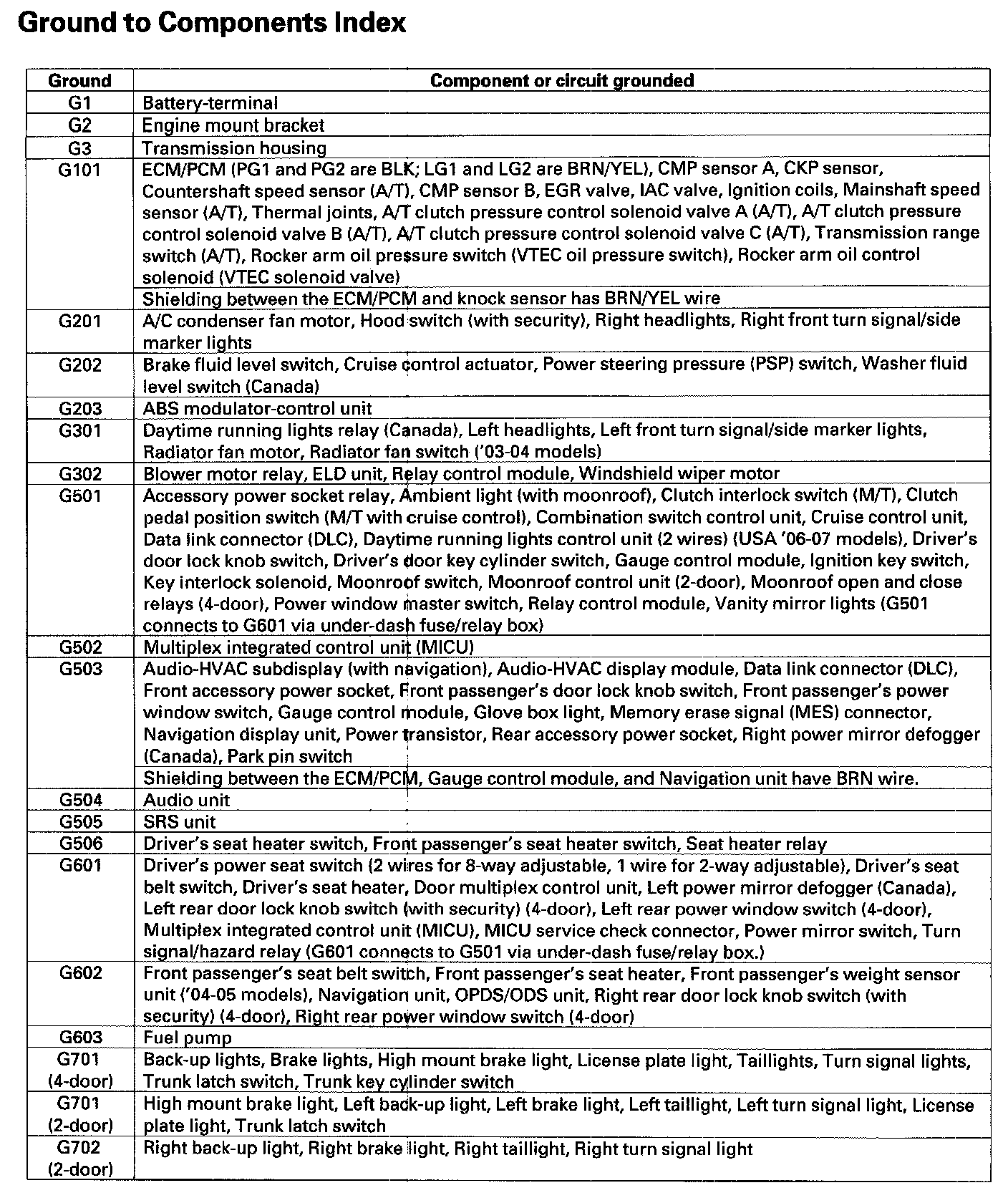 Ground to Components Index

| Ground | Component or circuit grounded |
|---|---|
| G1 | Battery-terminal |
| G2 | Engine mount bracket |
| G3 | Transmission housing |
| G101 | ECM/PCM (PG1 and PG2 are BLK; LG1 and LG2 are BRN/YEL), CMP sensor A, CKP sensor, Countershaft speed sensor (A/T), CMP sensor B, EGR valve, IAC valve, Ignition coils, Mainshaft speed sensor (A/T), Thermal joints, A/T clutch pressure control solenoid valve A (A/T), A/T clutch pressure control solenoid valve B (A/T), A/T clutch pressure control solenoid valve C (A/T), Transmission range switch (A/T), Rocker arm oil pressure switch (VTEC oil pressure switch), Rocker arm oil control solenoid (VTEC solenoid valve) |
| | Shielding between the ECM/PCM and knock sensor has BRN/YEL wire |
| G201 | A/C condenser fan motor, Hood switch (with security), Right headlights, Right front turn signal/side marker lights |
| G202 | Brake fluid level switch, Cruise control actuator, Power steering pressure (PSP) switch, Washer fluid level switch (Canada) |
| G203 | ABS modulator-control unit |
| G301 | Daytime running lights relay (Canada), Left headlights, Left front turn signal/side marker lights, Radiator fan motor, Radiator fan switch ('03-04 models) |
| G302 | Blower motor relay, ELD unit, Relay control module, Windshield wiper motor |
| G501 | Accessory power socket relay, Ambient light (with moonroof), Clutch interlock switch (M/T), Clutch pedal position switch (M/T with cruise control), Combination switch control unit, Cruise control unit, Data link connector (DLC), Daytime running lights control unit (2 wires) (USA '06-07 models), Driver's door lock knob switch, Driver's door key cylinder switch, Gauge control module, Ignition key switch, Key interlock solenoid, Moonroof switch, Moonroof control unit (2-door), Moonroof open and close relays (4-door), Power window master switch, Relay control module, Vanity mirror lights (G501 connects to G601 via under-dash fuse/relay box) |
| G502 | Multiplex integrated control unit (MICU) |
| G503 | Audio-HVAC subdisplay (with navigation), Audio-HVAC display module, Data link connector (DLC), Front accessory power socket, Front passenger's door lock knob switch, Front passenger's power window switch, Gauge control module, Glove box light, Memory erase signal (MES) connector, Navigation display unit, Power transistor, Rear accessory power socket, Right power mirror defogger (Canada), Park pin switch |
| | Shielding between the ECM/PCM, Gauge control module, and Navigation unit have BRN wire. |
| G504 | Audio unit |
| G505 | SRS unit |
| G506 | Driver's seat heater switch, Front passenger's seat heater switch, Seat heater relay |
| G601 | Driver's power seat switch (2 wires for 8-way adjustable, 1 wire for 2-way adjustable), Driver's seat belt switch, Driver's seat heater, Door multiplex control unit, Left power mirror defogger (Canada), Left rear door lock knob switch (with security) (4-door), Left rear power window switch (4-door), Multiplex integrated control unit (MICU), MICU service check connector, Power mirror switch, Turn signal/hazard relay (G601 connects to G501 via under-dash fuse/relay box.) |
| G602 | Front passenger's seat belt switch, Front passenger's seat heater, Front passenger's weight sensor unit ('04-05 models), Navigation unit, OPDS/ODS unit, Right rear door lock knob switch (with security) (4-door), Right rear power window switch (4-door) |
| G603 | Fuel pump |
| G701 (4-door) | Back-up lights, Brake lights, High mount brake light, License plate light, Taillights, Turn signal lights, Trunk latch switch, Trunk key cylinder switch |
| G701 (2-door) | High mount brake light, Left back-up light, Left brake light, Left taillight, Left turn signal light, License plate light, Trunk latch switch |
| G702 (2-door) | Right back-up light, Right brake light, Right taillight, Right turn signal light |